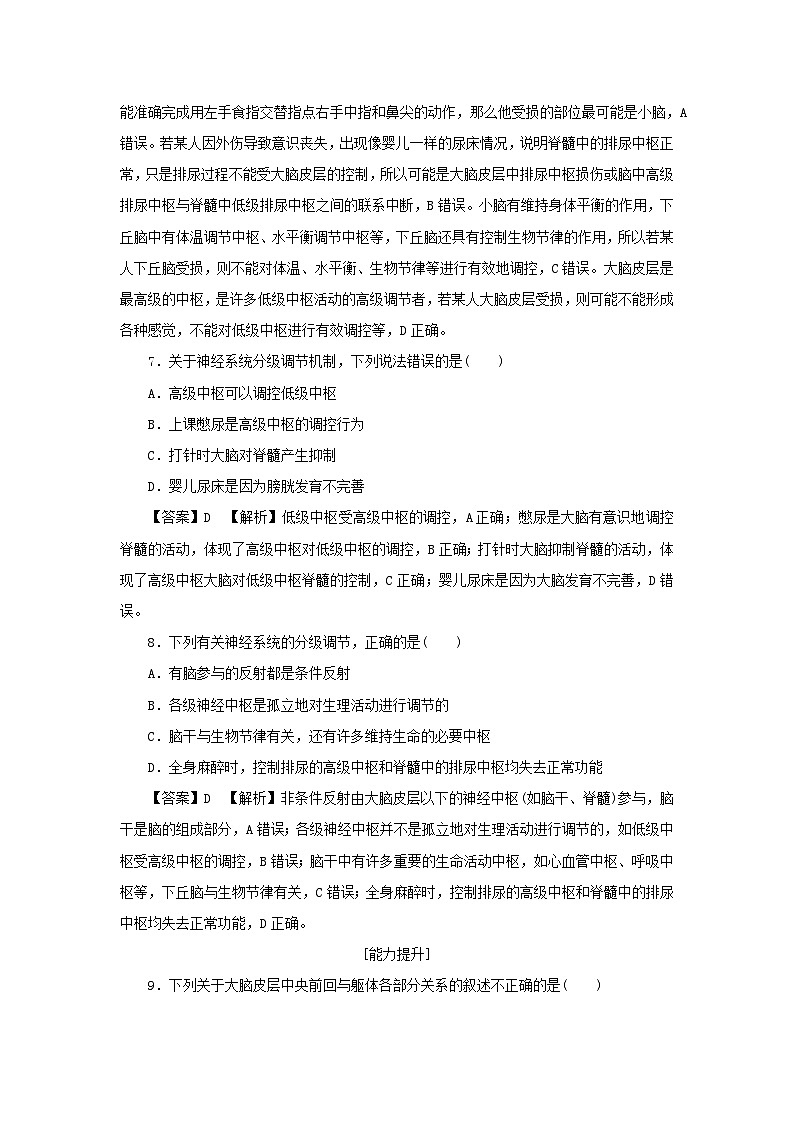 能准确完成用左手食指交替指点右手中指和鼻尖的动作，那么他受损的部位最可能是小脑，A错误。若某人因外伤导致意识丧失，出现像婴儿一样的尿床情况，说明脊髓中的排尿中枢正常，只是排尿过程不能受大脑皮层的控制，所以可能是大脑皮层中排尿中枢损伤或脑中高级排尿中枢与脊髓中低级排尿中枢之间的联系中断，B错误。小脑有维持身体平衡的作用，下丘脑中有体温调节中枢、水平衡调节中枢等，下丘脑还具有控制生物节律的作用，所以若某人下丘脑受损，则不能对体温、水平衡、生物节律等进行有效地调控，C错误。大脑皮层是最高级的中枢，是许多低级中枢活动的高级调节者，若某人大脑皮层受损，则可能不能形成各种感觉，不能对低级中枢进行有效调控等，D正确。

7．关于神经系统分级调节机制，下列说法错误的是(　　)

A．高级中枢可以调控低级中枢

B．上课憋尿是高级中枢的调控行为

C．打针时大脑对脊髓产生抑制

D．婴儿尿床是因为膀胱发育不完善

【答案】D　【解析】低级中枢受高级中枢的调控，A正确；憋尿是大脑有意识地调控脊髓的活动，体现了高级中枢对低级中枢的调控，B正确；打针时大脑抑制脊髓的活动，体现了高级中枢大脑对低级中枢脊髓的控制，C正确；婴儿尿床是因为大脑发育不完善，D错误。

8．下列有关神经系统的分级调节，正确的是(　　)

A．有脑参与的反射都是条件反射

B．各级神经中枢是孤立地对生理活动进行调节的

C．脑干与生物节律有关，还有许多维持生命的必要中枢

D．全身麻醉时，控制排尿的高级中枢和脊髓中的排尿中枢均失去正常功能

【答案】D　【解析】非条件反射由大脑皮层以下的神经中枢(如脑干、脊髓)参与，脑干是脑的组成部分，A错误；各级神经中枢并不是孤立地对生理活动进行调节的，如低级中枢受高级中枢的调控，B错误；脑干中有许多重要的生命活动中枢，如心血管中枢、呼吸中枢等，下丘脑与生物节律有关，C错误；全身麻醉时，控制排尿的高级中枢和脊髓中的排尿中枢均失去正常功能，D正确。

[能力提升]

9．下列关于大脑皮层中央前回与躯体各部分关系的叙述不正确的是(　　)